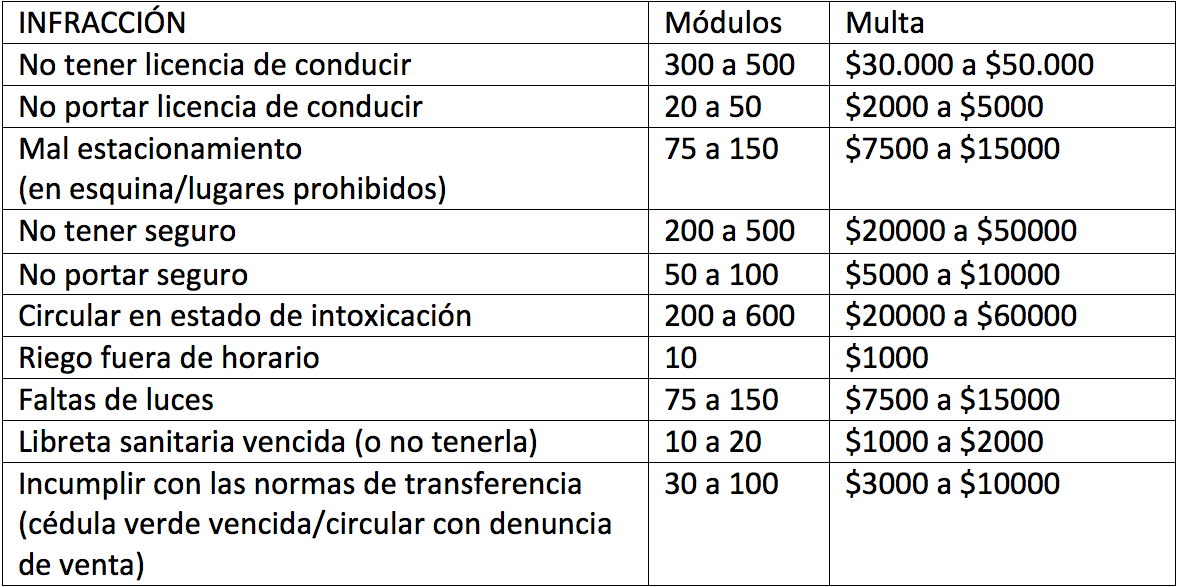 | INFRACCIÓN | Módulos | Multa |
|---|---|---|
| No tener licencia de conducir | 300 a 500 | \$30.000 a \$50.000 |
| No portar licencia de conducir | 20 a 50 | \$2000 a \$5000 |
| Mal estacionamiento (en esquina/lugares prohibidos) | 75 a 150 | \$7500 a \$15000 |
| No tener seguro | 200 a 500 | \$20000 a \$50000 |
| No portar seguro | 50 a 100 | \$5000 a \$10000 |
| Circular en estado de intoxicación | 200 a 600 | \$20000 a \$60000 |
| Riego fuera de horario | 10 | \$1000 |
| Faltas de luces | 75 a 150 | \$7500 a \$15000 |
| Libreta sanitaria vencida (o no tenerla) | 10 a 20 | \$1000 a \$2000 |
| Incumplir con las normas de transferencia (cédula verde vencida/circular con denuncia de venta) | 30 a 100 | \$3000 a \$10000 |